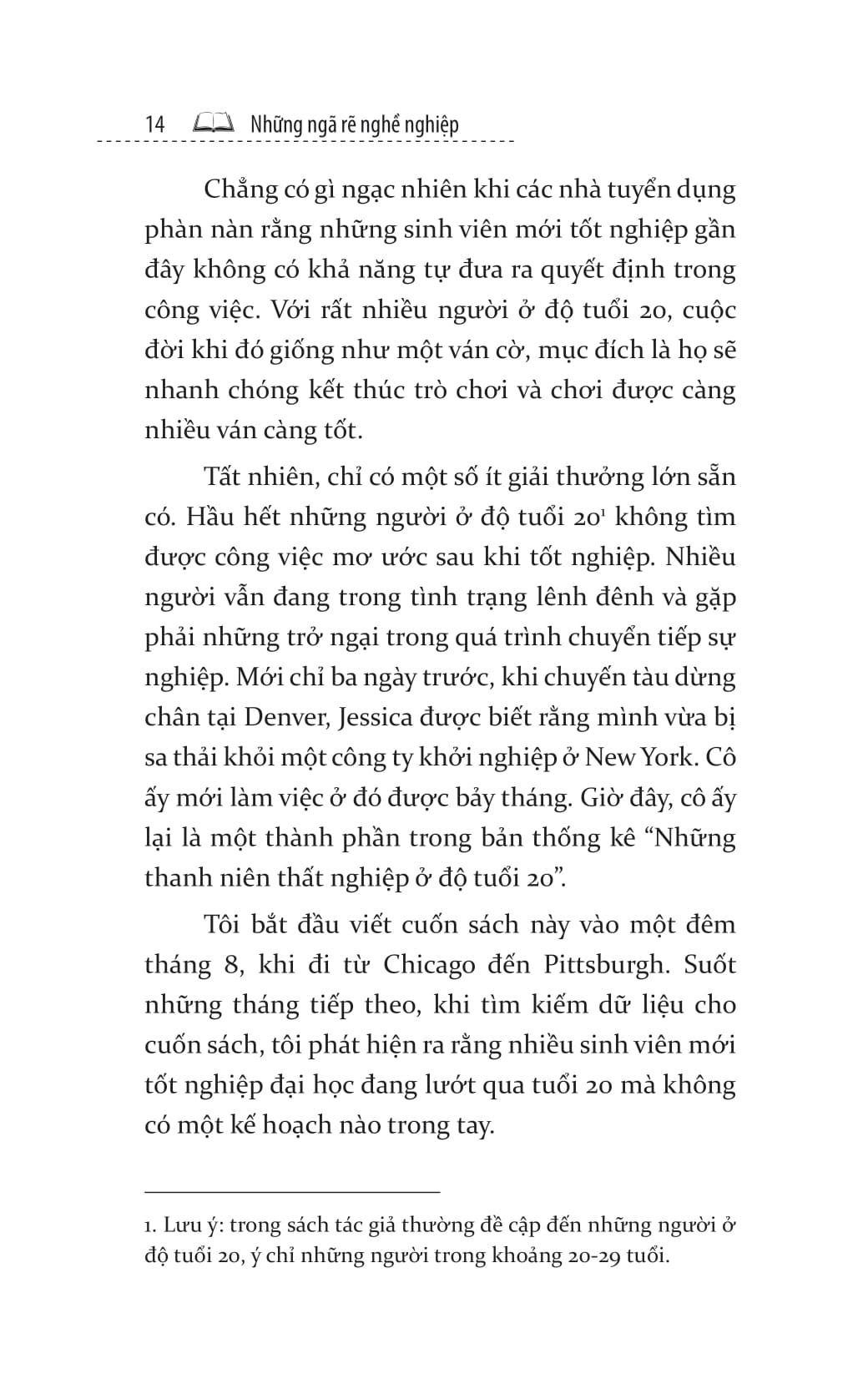 14 Những ngã rẽ nghề nghiệp

Chẳng có gì ngạc nhiên khi các nhà tuyển dụng phàn nàn rằng những sinh viên mới tốt nghiệp gần đây không có khả năng tự đưa ra quyết định trong công việc. Với rất nhiều người ở độ tuổi 20, cuộc đời khi đó giống như một ván cờ, mục đích là họ sẽ nhanh chóng kết thúc trò chơi và chơi được càng nhiều ván càng tốt.

Tất nhiên, chỉ có một số ít giải thưởng lớn sẵn có. Hầu hết những người ở độ tuổi 20$^1$ không tìm được công việc mơ ước sau khi tốt nghiệp. Nhiều người vẫn đang trong tình trạng lênh đênh và gặp phải những trở ngại trong quá trình chuyển tiếp sự nghiệp. Mới chỉ ba ngày trước, khi chuyến tàu dừng chân tại Denver, Jessica được biết rằng mình vừa bị sa thải khỏi một công ty khởi nghiệp ở New York. Cô ấy mới làm việc ở đó được bảy tháng. Giờ đây, cô ấy lại là một thành phần trong bản thống kê “Những thanh niên thất nghiệp ở độ tuổi 20”.

Tôi bắt đầu viết cuốn sách này vào một đêm tháng 8, khi đi từ Chicago đến Pittsburgh. Suốt những tháng tiếp theo, khi tìm kiếm dữ liệu cho cuốn sách, tôi phát hiện ra rằng nhiều sinh viên mới tốt nghiệp đại học đang lướt qua tuổi 20 mà không có một kế hoạch nào trong tay.

1. Lưu ý: trong sách tác giả thường đề cập đến những người ở độ tuổi 20, ý chỉ những người trong khoảng 20-29 tuổi.